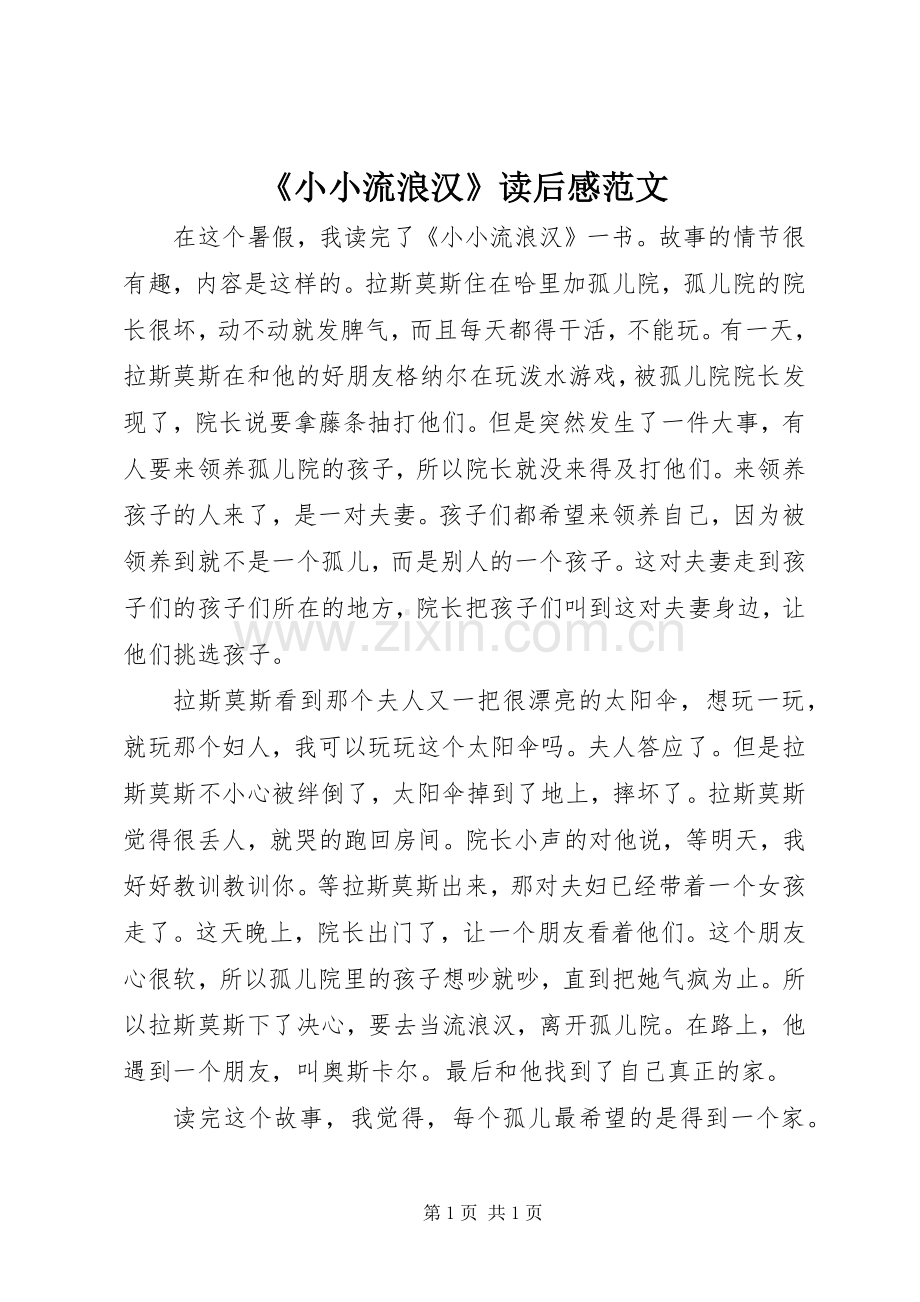 《小小流浪汉》读后感范文

在这个暑假，我读完了《小小流浪汉》一书。故事的情节很有趣，内容是这样的。拉斯莫斯住在哈里加孤儿院，孤儿院的院长很坏，动不动就发脾气，而且每天都得干活，不能玩。有一天，拉斯莫斯在和他的好朋友格纳尔在玩泼水游戏，被孤儿院院长发现了，院长说要拿藤条抽打他们。但是突然发生了一件大事，有人要来领养孤儿院的孩子，所以院长就没来得及打他们。来领养孩子的人来了，是一对夫妻。孩子们都希望来领养自己，因为被领养到就不是一个孤儿，而是别人的一个孩子。这对夫妻走到孩子们的孩子们所在的地方，院长把孩子们叫到这对夫妻身边，让他们挑选孩子。

www.zixin.com.cn

拉斯莫斯看到那个夫人又一把很漂亮的太阳伞，想玩一玩，就玩那个妇人，我可以玩玩这个太阳伞吗。夫人答应了。但是拉斯莫斯不小心被绊倒了，太阳伞掉到了地上，摔坏了。拉斯莫斯觉得很丢人，就哭的跑回房间。院长小声的对他说，等明天，我好好教训教训你。等拉斯莫斯出来，那对夫妇已经带着一个女孩走了。这天晚上，院长出门了，让一个朋友看着他们。这个朋友心很软，所以孤儿院里的孩子想吵就吵，直到把她气疯为止。所以拉斯莫斯下了决心，要去当流浪汉，离开孤儿院。在路上，他遇到一个朋友，叫奥斯卡尔。最后和他找到了自己真正的家。

读完这个故事，我觉得，每个孤儿最希望的是得到一个家。

第 1 页 共 1 页